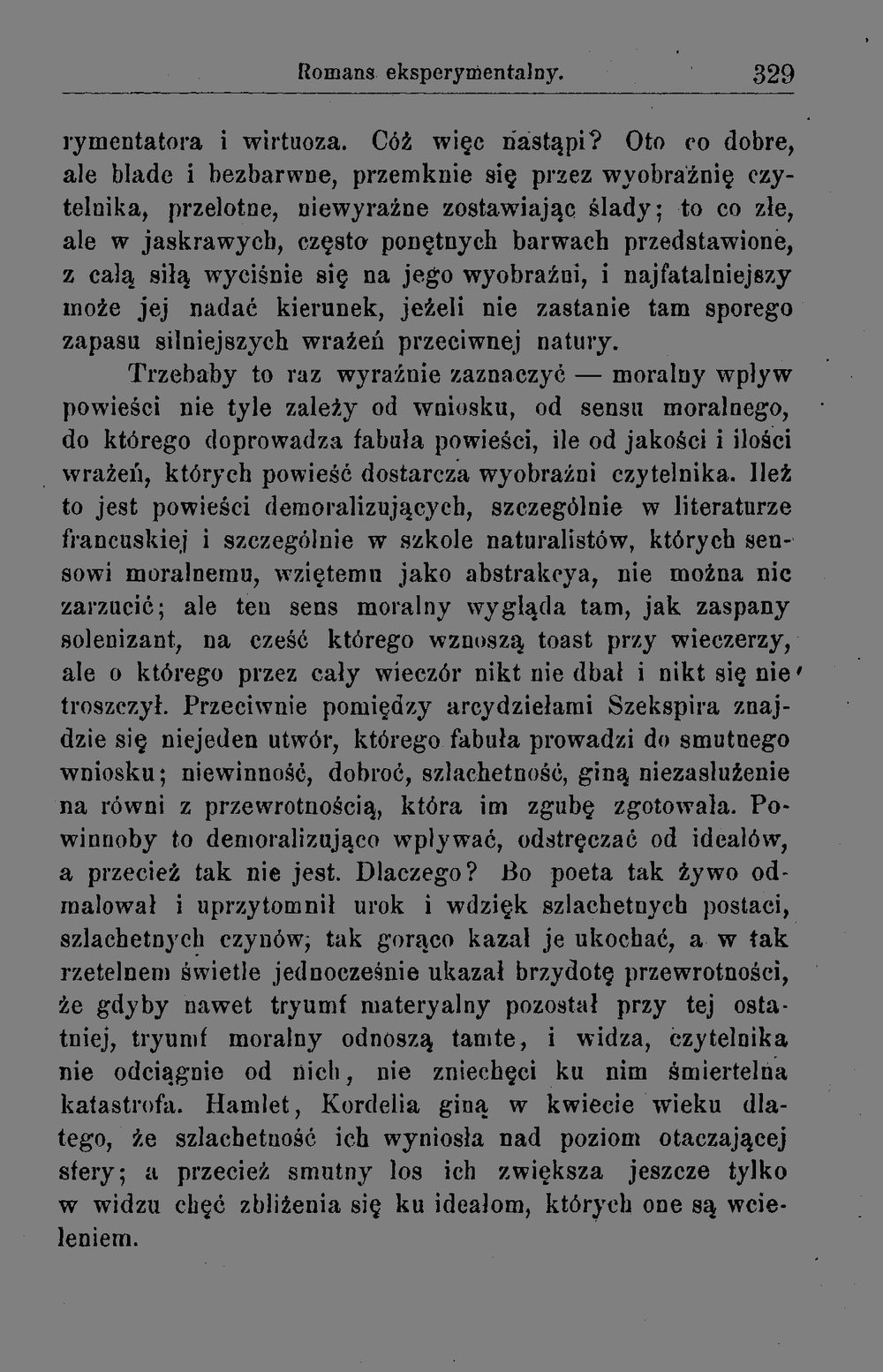 Romans eksperymentalny. 329

rymentatora i wirtuoza. Cóż więc nastąpi? Oto co dobre, ale blade i bezbarwne, przemknie się przez wyobraźnię czytelnika, przelotne, niewyraźne zostawiając ślady; to co złe, ale w jaskrawych, często ponętnych barwach przedstawione, z całą siłą wyciśnie się na jego wyobraźni, i najfatalniejszy może jej nadać kierunek, jeżeli nie zastanie tam sporego zapasu silniejszych wrażeń przeciwnej natury.

Trzebaby to raz wyraźnie zaznaczyć — moralny wpływ powieści nie tyle zależy od wniosku, od sensu moralnego, do którego doprowadza fabuła powieści, ile od jakości i ilości wrażeń, których powieść dostarcza wyobraźni czytelnika. Ileż to jest powieści demoralizujących, szczególnie w literaturze francuskiej i szczególnie w szkole naturalistów, których sensowi moralnemu, wziętemu jako abstrakcya, nie można nic zarzucić; ale ten sens moralny wygląda tam, jak zaspany solenizant, na cześć którego wznoszą toast przy wieczerzy, ale o którego przez cały wieczór nikt nie dbał i nikt się nie troszczył. Przeciwnie pomiędzy arcydziełami Szekspira znajdzie się niejeden utwór, którego fabuła prowadzi do smutnego wniosku; niewinność, dobroć, szlachetność, giną niezasłużenie na równi z przewrotnością, która im zgubę zgotowała. Powinnoby to demoralizująco wpływać, odstręczać od ideałów, a przecież tak nie jest. Dlaczego? Bo poeta tak żywo odmalował i uprzytomnił urok i wdzięk szlachetnych postaci, szlachetnych czynów; tak gorąco kazał je ukochać, a w tak rzetelnem świetle jednocześnie ukazał brzydotę przewrotności, że gdyby nawet tryumf materyalny pozostał przy tej ostatniej, tryumf moralny odnoszą tamte, i widza, czytelnika nie odciągnie od nich, nie zniechęci ku nim śmiertelna katastrofa. Hamlet, Kordelia giną w kwiecie wieku dlatego, że szlachetność ich wyniosła nad poziom otaczającej sfery; a przecież smutny los ich zwiększa jeszcze tylko w widzu chęć zbliżenia się ku ideałom, których one są wcieleniem.